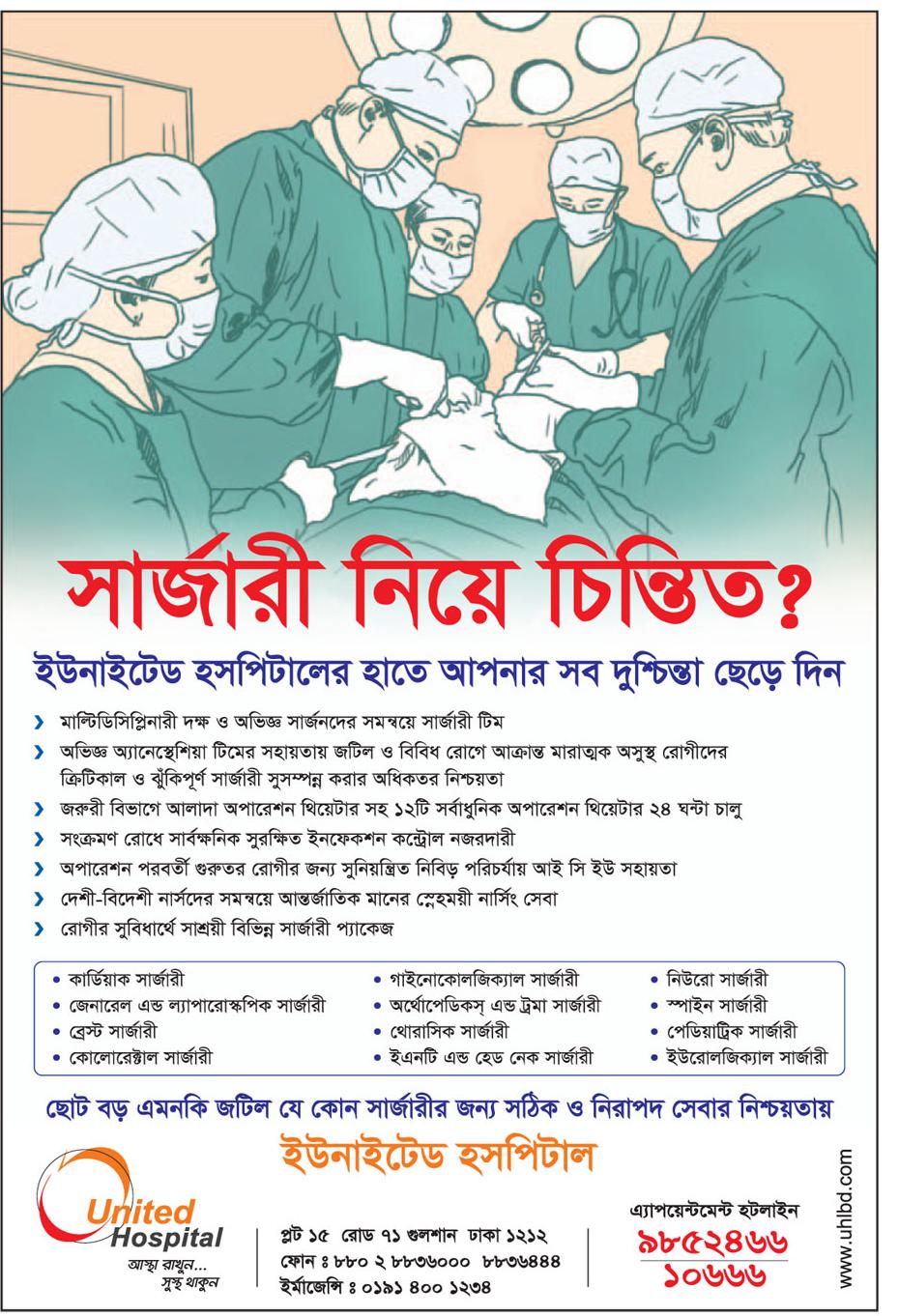 সার্জারী নিয়ে চিন্তিত?

ইউনাইটেড হসপিটালের হাতে আপনার সব দুশ্চিন্তা ছেড়ে দিন

› মাল্টিডিসিপ্লিনারী দক্ষ ও অভিজ্ঞ সার্জনদের সমন্বয়ে সার্জারী টিম
› অভিজ্ঞ অ্যানেস্থেশিয়া টিমের সহায়তায় জটিল ও বিবিধ রোগে আক্রান্ত মারাত্মক অসুস্থ রোগীদের ক্রিটিকাল ও ঝুঁকিপূর্ণ সার্জারী সুসম্পন্ন করার অধিকতর নিশ্চয়তা
› জরুরী বিভাগে আলাদা অপারেশন থিয়েটার সহ ১২টি সর্বাধুনিক অপারেশন থিয়েটার ২৪ ঘন্টা চালু
› সংক্রমণ রোধে সার্বক্ষনিক সুরক্ষিত ইনফেকশন কন্ট্রোল নজরদারী
› অপারেশন পরবর্তী গুরুতর রোগীর জন্য সুনিয়ন্ত্রিত নিবিড় পরিচর্যায় আই সি ইউ সহায়তা
› দেশী-বিদেশী নার্সদের সমন্বয়ে আন্তর্জাতিক মানের স্নেহময়ী নার্সিং সেবা
› রোগীর সুবিধার্থে সাশ্রয়ী বিভিন্ন সার্জারী প্যাকেজ

• কার্ডিয়াক সার্জারী
• জেনারেল এন্ড ল্যাপারোস্কপিক সার্জারী
• ব্রেস্ট সার্জারী
• কোলোরেক্টাল সার্জারী
• গাইনোকোলজিক্যাল সার্জারী
• অর্থোপেডিকস্ এন্ড ট্রমা সার্জারী
• থোরাসিক সার্জারী
• ইএনটি এন্ড হেড নেক সার্জারী
• নিউরো সার্জারী
• স্পাইন সার্জারী
• পেডিয়াট্রিক সার্জারী
• ইউরোলজিক্যাল সার্জারী

ছোট বড় এমনকি জটিল যে কোন সার্জারীর জন্য সঠিক ও নিরাপদ সেবার নিশ্চয়তায়

ইউনাইটেড হসপিটাল

United Hospital
আস্থা রাখুন... সুস্থ থাকুন

প্লট ১৫ রোড ৭১ গুলশান ঢাকা ১২১২
ফোন ঃ ৮৮০ ২ ৮৮৩৬০০০ ৮৮৩৬৪৪৪
ইর্মাজেন্সি ঃ ০১৯১ ৪০০ ১২৩৪

এ্যাপয়েন্টমেন্ট হটলাইন
৯৮৫২৪৬৬
১০৬৬৬

www.uhlbd.com